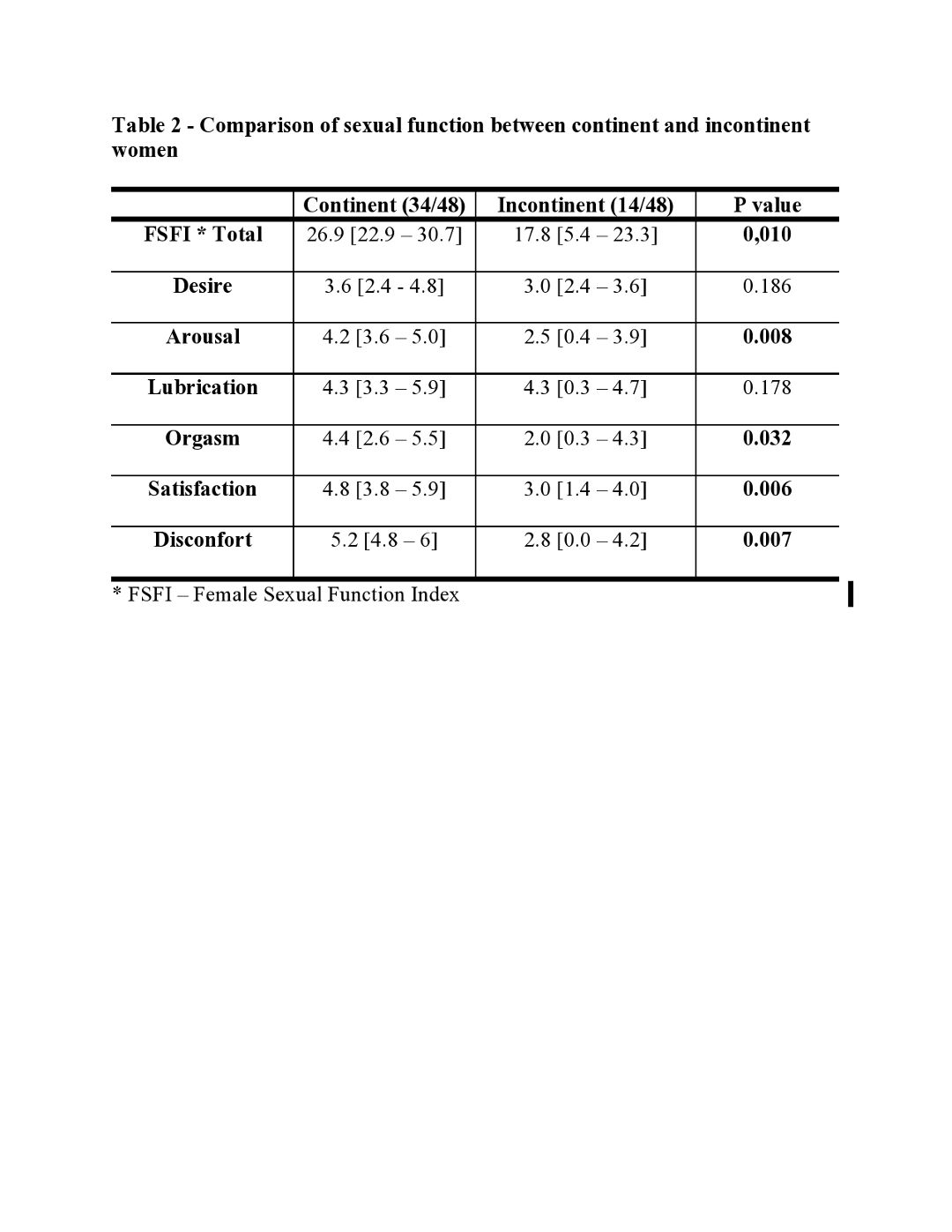 Table 2 - Comparison of sexual function between continent and incontinent women

| | Continent (34/48) | Incontinent (14/48) | P value |
|---|---|---|---|
| FSFI * Total | 26.9 [22.9 – 30.7] | 17.8 [5.4 – 23.3] | 0,010 |
| Desire | 3.6 [2.4 - 4.8] | 3.0 [2.4 – 3.6] | 0.186 |
| Arousal | 4.2 [3.6 – 5.0] | 2.5 [0.4 – 3.9] | 0.008 |
| Lubrication | 4.3 [3.3 – 5.9] | 4.3 [0.3 – 4.7] | 0.178 |
| Orgasm | 4.4 [2.6 – 5.5] | 2.0 [0.3 – 4.3] | 0.032 |
| Satisfaction | 4.8 [3.8 – 5.9] | 3.0 [1.4 – 4.0] | 0.006 |
| Disconfort | 5.2 [4.8 – 6] | 2.8 [0.0 – 4.2] | 0.007 |

* FSFI – Female Sexual Function Index